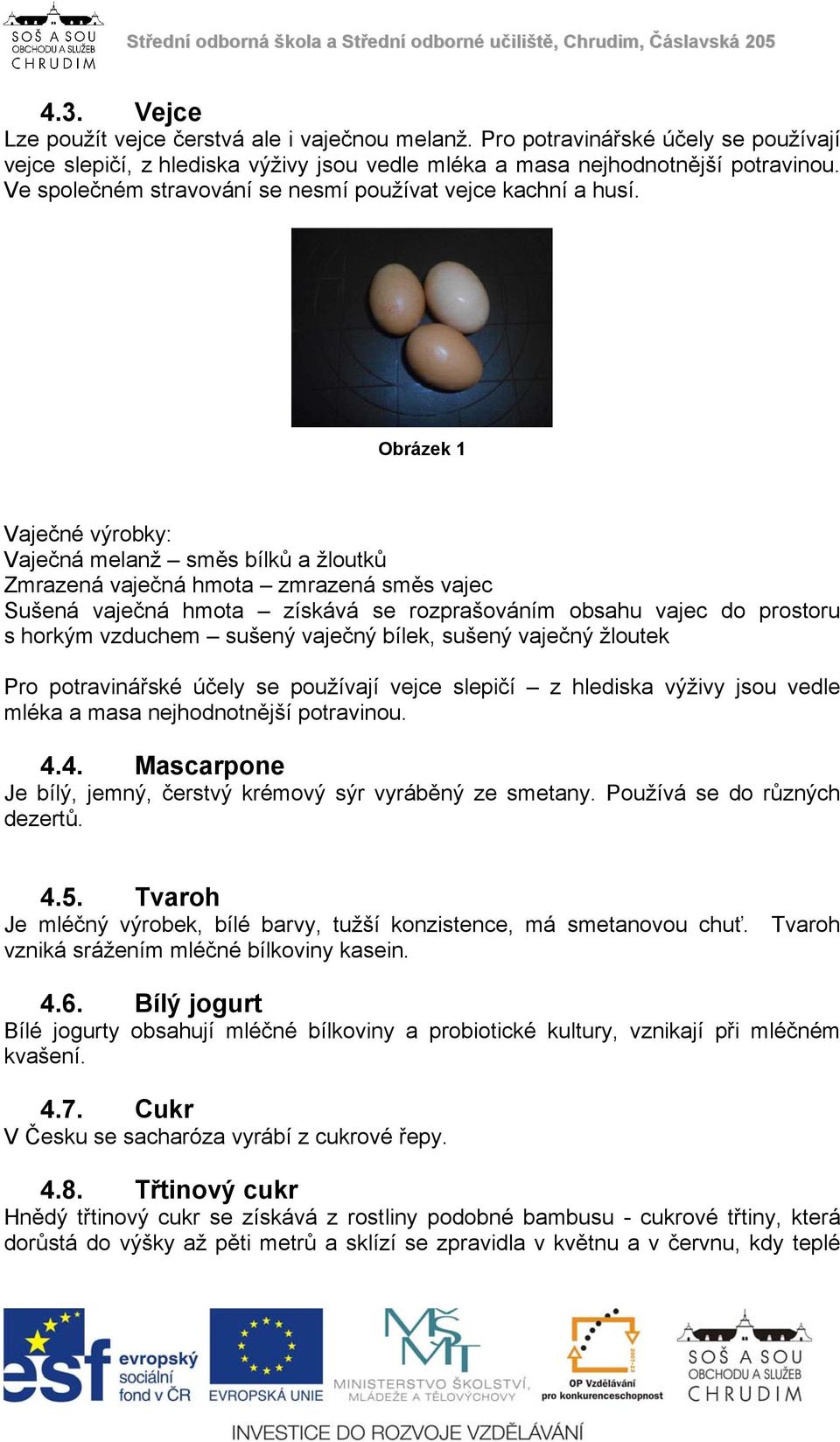 SOŠ A SOU
OBCHODU A SLUŽEB
CHRUDIM

Střední odborná škola a Střední odborné učiliště, Chrudim, Čáslavská 205

4.3. Vejce

Lze použít vejce čerstvá ale i vaječnou melanž. Pro potravinářské účely se používají vejce slepičí, z hlediska výživy jsou vedle mléka a masa nejhodnotnější potravinou. Ve společném stravování se nesmí používat vejce kachní a husí.

Obrázek 1

Vaječné výrobky:
Vaječná melanž – směs bílků a žloutků
Zmrazená vaječná hmota – zmrazená směs vajec
Sušená vaječná hmota – získává se rozprašováním obsahu vajec do prostoru s horkým vzduchem – sušený vaječný bílek, sušený vaječný žloutek

Pro potravinářské účely se používají vejce slepičí – z hlediska výživy jsou vedle mléka a masa nejhodnotnější potravinou.

4.4. Mascarpone

Je bílý, jemný, čerstvý krémový sýr vyráběný ze smetany. Používá se do různých dezertů.

4.5. Tvaroh

Je mléčný výrobek, bílé barvy, tužší konzistence, má smetanovou chuť. Tvaroh vzniká srážením mléčné bílkoviny kasein.

4.6. Bílý jogurt

Bílé jogurty obsahují mléčné bílkoviny a probiotické kultury, vznikají při mléčném kvašení.

4.7. Cukr

V Česku se sacharóza vyrábí z cukrové řepy.

4.8. Třtinový cukr

Hnědý třtinový cukr se získává z rostliny podobné bambusu - cukrové třtiny, která dorůstá do výšky až pěti metrů a sklízí se zpravidla v květnu a v červnu, kdy teplé

esf evropský sociální fond v ČR
EVROPSKÁ UNIE
MŠMT MINISTERSTVO ŠKOLSTVÍ, MLÁDEŽE A TĚLOVÝCHOVY
OP Vzdělávání pro konkurenceschopnost
SOŠ A SOU OBCHODU A SLUŽEB CHRUDIM

INVESTICE DO ROZVOJE VZDĚLÁVÁNÍ